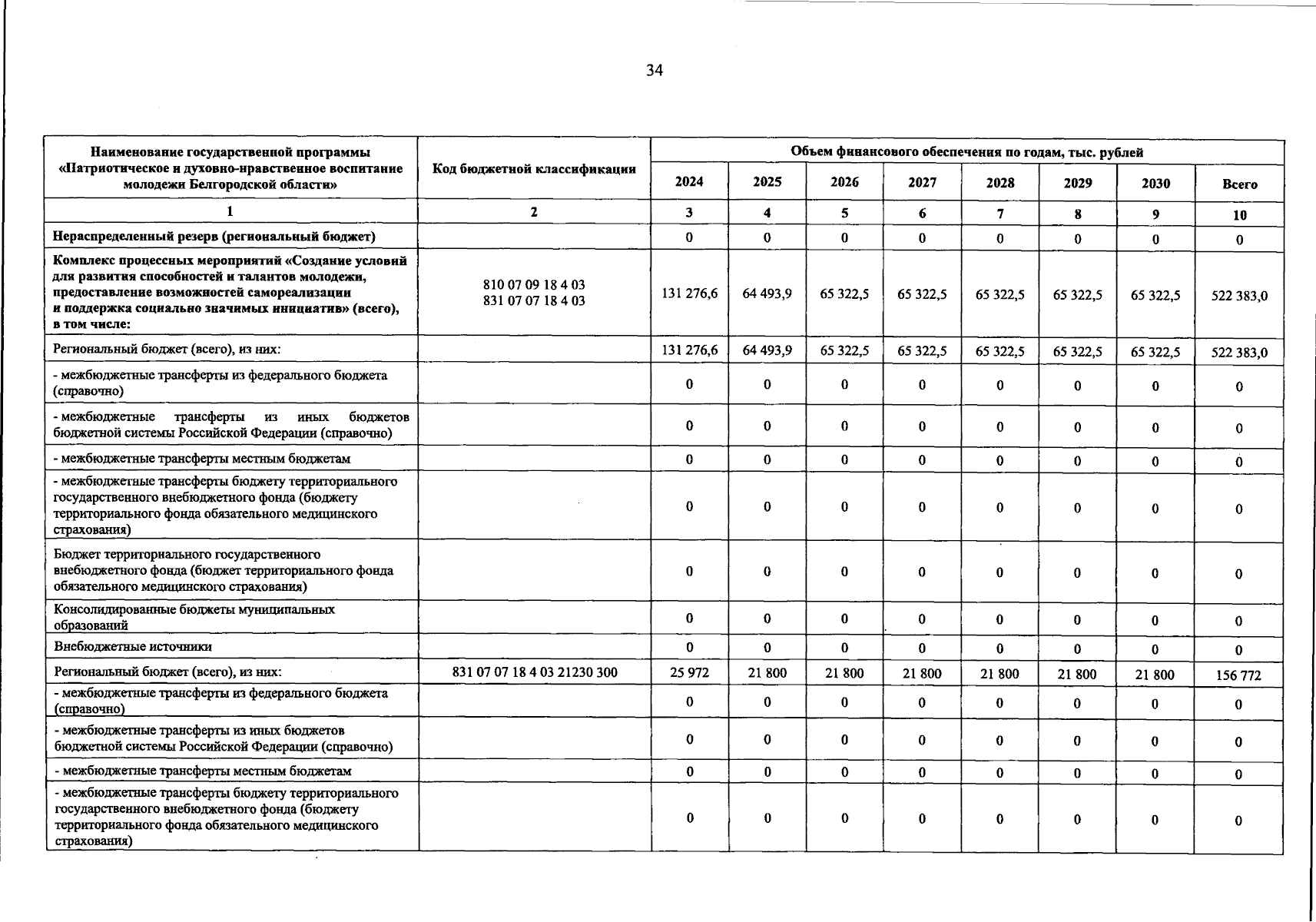 34

| Наименование государственной программы «Патриотическое и духовно-нравственное воспитание молодежи Белгородской области» | Код бюджетной классификации | Объем финансового обеспечения по годам, тыс. рублей | | | | | | | |
|---|---|---|---|---|---|---|---|---|---|
| | | 2024 | 2025 | 2026 | 2027 | 2028 | 2029 | 2030 | Всего |
| 1 | 2 | 3 | 4 | 5 | 6 | 7 | 8 | 9 | 10 |
| Нераспределенный резерв (региональный бюджет) | | 0 | 0 | 0 | 0 | 0 | 0 | 0 | 0 |
| Комплекс процессных мероприятий «Создание условий для развития способностей и талантов молодежи, предоставление возможностей самореализации и поддержка социально значимых инициатив» (всего), в том числе: | 810 07 09 18 4 03 831 07 07 18 4 03 | 131 276,6 | 64 493,9 | 65 322,5 | 65 322,5 | 65 322,5 | 65 322,5 | 65 322,5 | 522 383,0 |
| Региональный бюджет (всего), из них: | | 131 276,6 | 64 493,9 | 65 322,5 | 65 322,5 | 65 322,5 | 65 322,5 | 65 322,5 | 522 383,0 |
| - межбюджетные трансферты из федерального бюджета (справочно) | | 0 | 0 | 0 | 0 | 0 | 0 | 0 | 0 |
| - межбюджетные трансферты из иных бюджетов бюджетной системы Российской Федерации (справочно) | | 0 | 0 | 0 | 0 | 0 | 0 | 0 | 0 |
| - межбюджетные трансферты местным бюджетам | | 0 | 0 | 0 | 0 | 0 | 0 | 0 | 0 |
| - межбюджетные трансферты бюджету территориального государственного внебюджетного фонда (бюджету территориального фонда обязательного медицинского страхования) | | 0 | 0 | 0 | 0 | 0 | 0 | 0 | 0 |
| Бюджет территориального государственного внебюджетного фонда (бюджет территориального фонда обязательного медицинского страхования) | | 0 | 0 | 0 | 0 | 0 | 0 | 0 | 0 |
| Консолидированные бюджеты муниципальных образований | | 0 | 0 | 0 | 0 | 0 | 0 | 0 | 0 |
| Внебюджетные источники | | 0 | 0 | 0 | 0 | 0 | 0 | 0 | 0 |
| Региональный бюджет (всего), из них: | 831 07 07 18 4 03 21230 300 | 25 972 | 21 800 | 21 800 | 21 800 | 21 800 | 21 800 | 21 800 | 156 772 |
| - межбюджетные трансферты из федерального бюджета (справочно) | | 0 | 0 | 0 | 0 | 0 | 0 | 0 | 0 |
| - межбюджетные трансферты из иных бюджетов бюджетной системы Российской Федерации (справочно) | | 0 | 0 | 0 | 0 | 0 | 0 | 0 | 0 |
| - межбюджетные трансферты местным бюджетам | | 0 | 0 | 0 | 0 | 0 | 0 | 0 | 0 |
| - межбюджетные трансферты бюджету территориального государственного внебюджетного фонда (бюджету территориального фонда обязательного медицинского страхования) | | 0 | 0 | 0 | 0 | 0 | 0 | 0 | 0 |